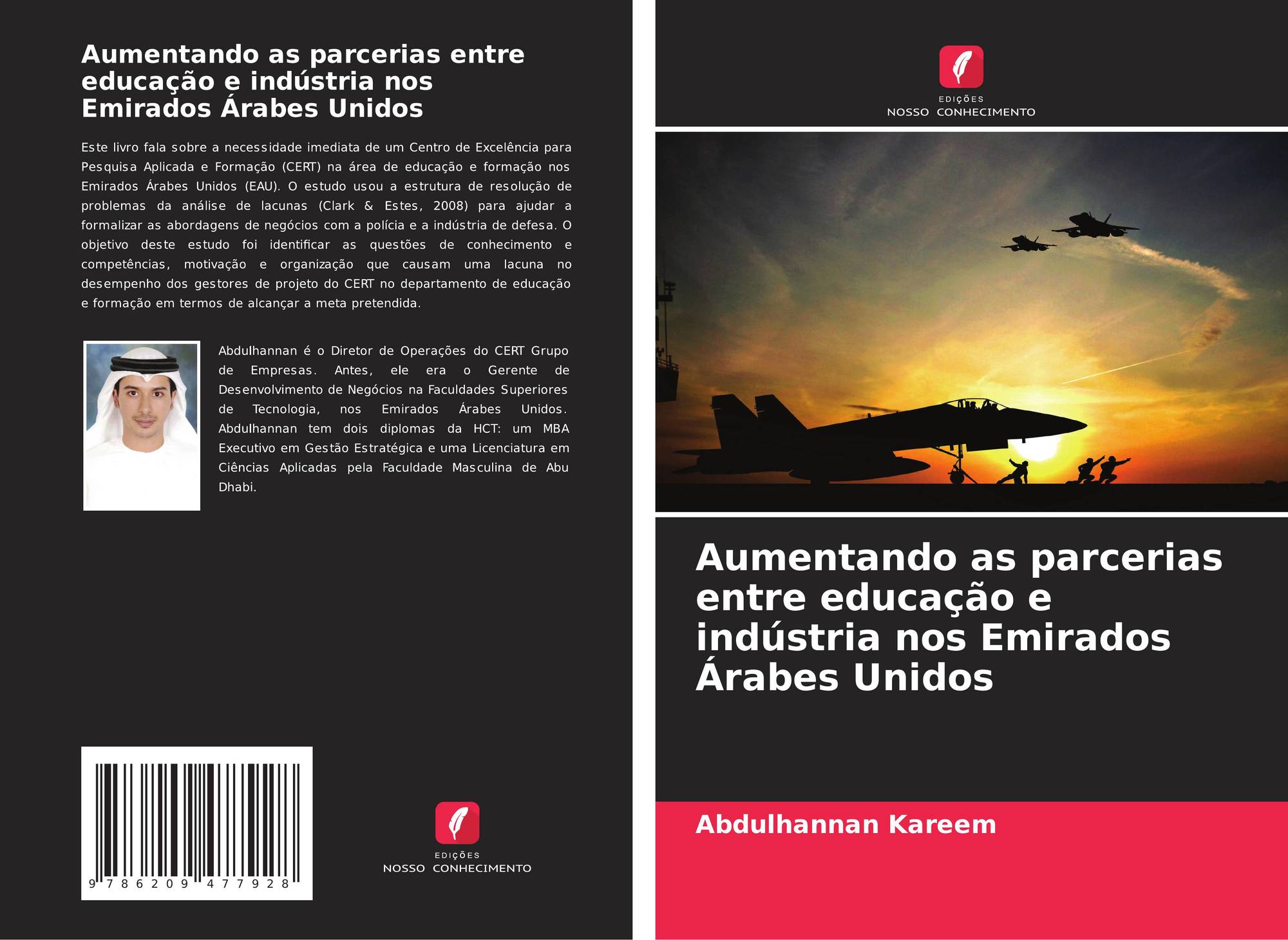 Aumentando as parcerias entre educação e indústria nos Emirados Árabes Unidos

Este livro fala sobre a necessidade imediata de um Centro de Excelência para Pesquisa Aplicada e Formação (CERT) na área de educação e formação nos Emirados Árabes Unidos (EAU). O estudo usou a estrutura de resolução de problemas da análise de lacunas (Clark & Estes, 2008) para ajudar a formalizar as abordagens de negócios com a polícia e a indústria de defesa. O objetivo deste estudo foi identificar as questões de conhecimento e competências, motivação e organização que causam uma lacuna no desempenho dos gestores de projeto do CERT no departamento de educação e formação em termos de alcançar a meta pretendida.

Abdulhannan é o Diretor de Operações do CERT Grupo de Empresas. Antes, ele era o Gerente de Desenvolvimento de Negócios na Faculdades Superiores de Tecnologia, nos Emirados Árabes Unidos. Abdulhannan tem dois diplomas da HCT: um MBA Executivo em Gestão Estratégica e uma Licenciatura em Ciências Aplicadas pela Faculdade Masculina de Abu Dhabi.

9 786209 477928

EDIÇÕES
NOSSO CONHECIMENTO

EDIÇÕES
NOSSO CONHECIMENTO

Aumentando as parcerias entre educação e indústria nos Emirados Árabes Unidos

Abdulhannan Kareem